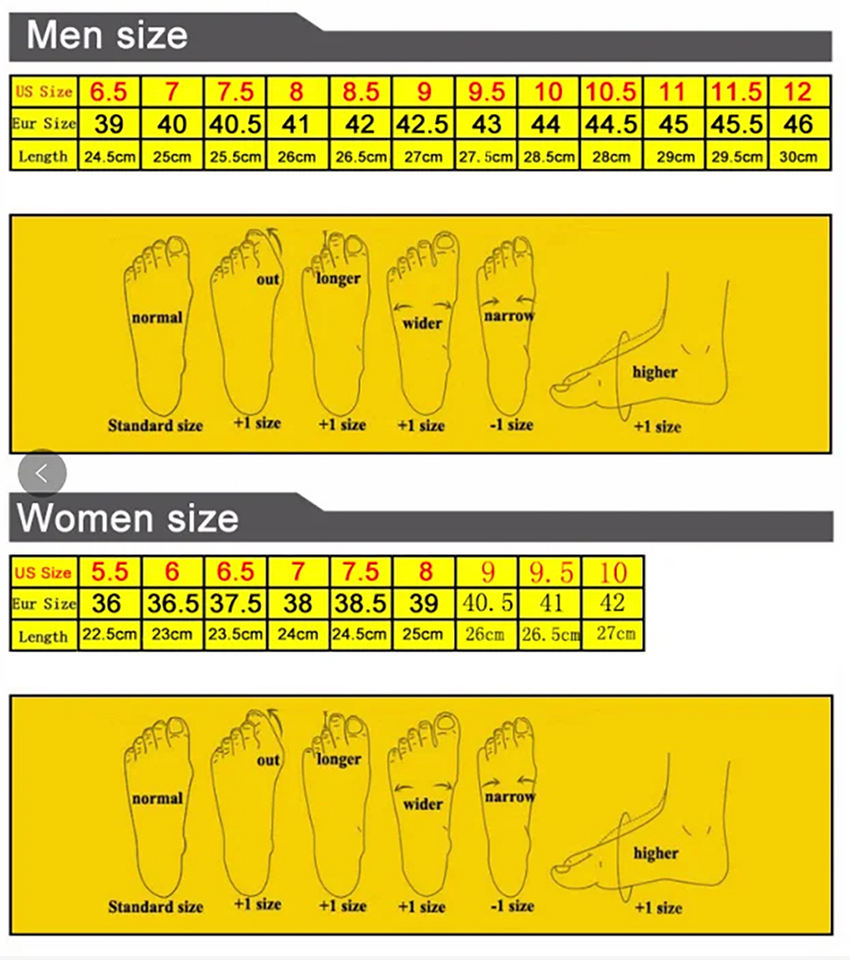 Men size

| US Size | 6.5 | 7 | 7.5 | 8 | 8.5 | 9 | 9.5 | 10 | 10.5 | 11 | 11.5 | 12 |
|---|---|---|---|---|---|---|---|---|---|---|---|---|
| Eur Size | 39 | 40 | 40.5 | 41 | 42 | 42.5 | 43 | 44 | 44.5 | 45 | 45.5 | 46 |
| Length | 24.5cm | 25cm | 25.5cm | 26cm | 26.5cm | 27cm | 27.5cm | 28.5cm | 28cm | 29cm | 29.5cm | 30cm |

normal
Standard size
out
+1 size
longer
+1 size
wider
+1 size
narrow
-1 size
higher
+1 size

Women size

| US Size | 5.5 | 6 | 6.5 | 7 | 7.5 | 8 | 9 | 9.5 | 10 |
|---|---|---|---|---|---|---|---|---|---|
| Eur Size | 36 | 36.5 | 37.5 | 38 | 38.5 | 39 | 40.5 | 41 | 42 |
| Length | 22.5cm | 23cm | 23.5cm | 24cm | 24.5cm | 25cm | 26cm | 26.5cm | 27cm |

normal
Standard size
out
+1 size
longer
+1 size
wider
+1 size
narrow
-1 size
higher
+1 size